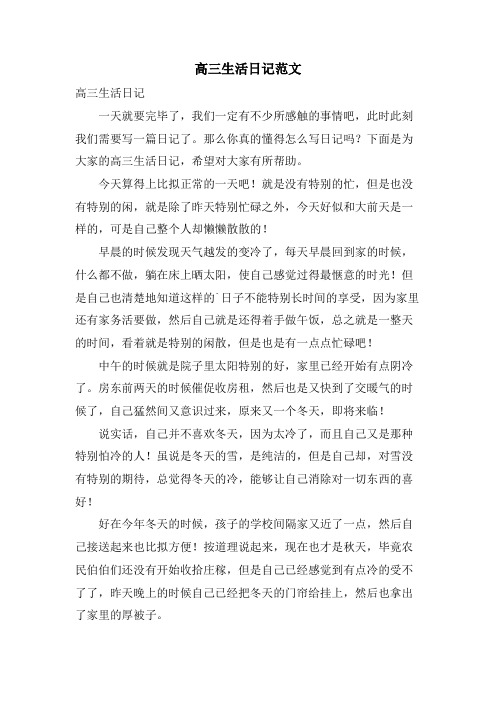 高三生活日记范文

高三生活日记

一天就要完毕了，我们一定有不少所感触的事情吧，此时此刻我们需要写一篇日记了。那么你真的懂得怎么写日记吗？下面是为大家的高三生活日记，希望对大家有所帮助。

今天算得上比拟正常的一天吧！就是没有特别的忙，但是也没有特别的闲，就是除了昨天特别忙碌之外，今天好似和大前天是一样的，可是自己整个人却懒懒散散的！

早晨的时候发现天气越发的变冷了，每天早晨回到家的时候，什么都不做，躺在床上晒太阳，使自己感觉过得最惬意的时光！但是自己也清楚地知道这样的`日子不能特别长时间的享受，因为家里还有家务活要做，然后自己就是还得着手做午饭，总之就是一整天的时间，看着就是特别的闲散，但是也是有一点点忙碌吧！

中午的时候就是院子里太阳特别的好，家里已经开始有点阴冷了。房东前两天的时候催促收房租，然后也是又快到了交暖气的时候了，自己猛然间又意识过来，原来又一个冬天，即将来临！

说实话，自己并不喜欢冬天，因为太冷了，而且自己又是那种特别怕冷的人！虽说是冬天的雪，是纯洁的，但是自己却，对雪没有特别的期待，总觉得冬天的冷，能够让自己消除对一切东西的喜好！

好在今年冬天的时候，孩子的学校间隔家又近了一点，然后自己接送起来也比拟方便！按道理说起来，现在也才是秋天，毕竟农民伯伯们还没有开始收拾庄稼，但是自己已经感觉到有点冷的受不了了，昨天晚上的时候自己已经把冬天的门帘给挂上，然后也拿出了家里的厚被子。